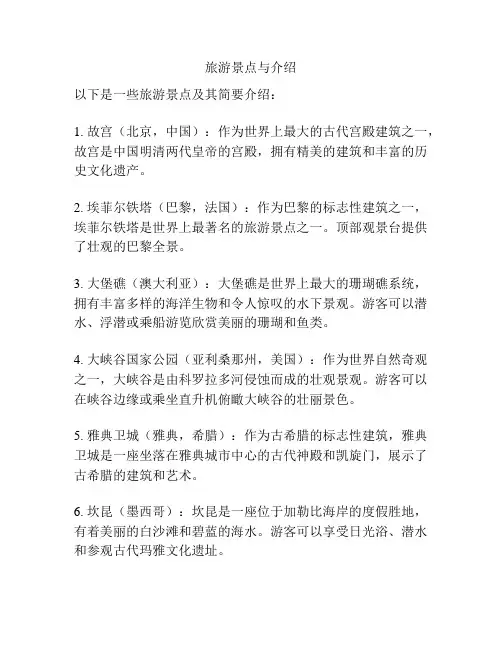 旅游景点与介绍

以下是一些旅游景点及其简要介绍：

1. 故宫（北京，中国）：作为世界上最大的古代宫殿建筑之一，故宫是中国明清两代皇帝的宫殿，拥有精美的建筑和丰富的历史文化遗产。

2. 埃菲尔铁塔（巴黎，法国）：作为巴黎的标志性建筑之一，埃菲尔铁塔是世界上最著名的旅游景点之一。顶部观景台提供了壮观的巴黎全景。

3. 大堡礁（澳大利亚）：大堡礁是世界上最大的珊瑚礁系统，拥有丰富多样的海洋生物和令人惊叹的水下景观。游客可以潜水、浮潜或乘船游览欣赏美丽的珊瑚和鱼类。

4. 大峡谷国家公园（亚利桑那州，美国）：作为世界自然奇观之一，大峡谷是由科罗拉多河侵蚀而成的壮观景观。游客可以在峡谷边缘或乘坐直升机俯瞰大峡谷的壮丽景色。

5. 雅典卫城（雅典，希腊）：作为古希腊的标志性建筑，雅典卫城是一座坐落在雅典城市中心的古代神殿和凯旋门，展示了古希腊的建筑和艺术。

6. 坎昆（墨西哥）：坎昆是一座位于加勒比海岸的度假胜地，有着美丽的白沙滩和碧蓝的海水。游客可以享受日光浴、潜水和参观古代玛雅文化遗址。